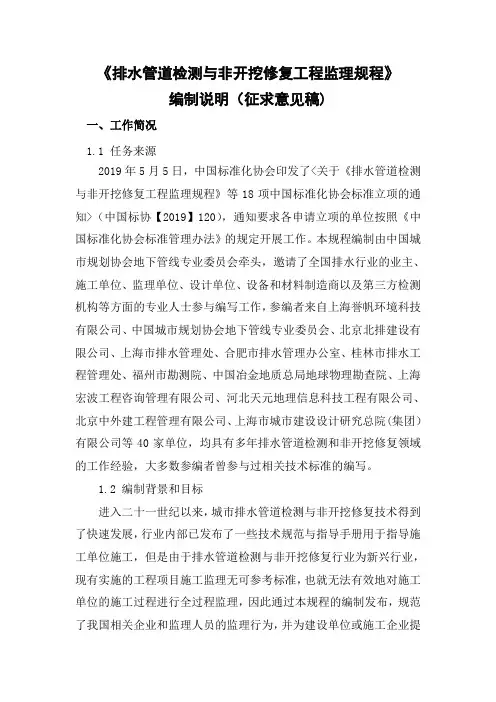 《排水管道检测与非开挖修复工程监理规程》
编制说明（征求意见稿）

一、工作简况

1.1 任务来源

2019 年 5 月 5 日，中国标准化协会印发了<关于《排水管道检测与非开挖修复工程监理规程》等 18 项中国标准化协会标准立项的通知>（中国标协【2019】120），通知要求各申请立项的单位按照《中国标准化协会标准管理办法》的规定开展工作。本规程编制由中国城市规划协会地下管线专业委员会牵头，邀请了全国排水行业的业主、施工单位、监理单位、设计单位、设备和材料制造商以及第三方检测机构等方面的专业人士参与编写工作，参编者来自上海誉帆环境科技有限公司、中国城市规划协会地下管线专业委员会、北京北排建设有限公司、上海市排水管理处、合肥市排水管理办公室、桂林市排水工程管理处、福州市勘测院、中国冶金地质总局地球物理勘查院、上海宏波工程咨询管理有限公司、河北天元地理信息科技工程有限公司、北京中外建工程管理有限公司、上海市城市建设设计研究总院(集团)有限公司等 40 家单位，均具有多年排水管道检测和非开挖修复领域的工作经验，大多数参编者曾参与过相关技术标准的编写。

1.2 编制背景和目标

进入二十一世纪以来，城市排水管道检测与非开挖修复技术得到了快速发展，行业内部已发布了一些技术规范与指导手册用于指导施工单位施工，但是由于排水管道检测与非开挖修复行业为新兴行业，现有实施的工程项目施工监理无可参考标准，也就无法有效地对施工单位的施工过程进行全过程监理，因此通过本规程的编制发布，规范了我国相关企业和监理人员的监理行为，并为建设单位或施工企业提